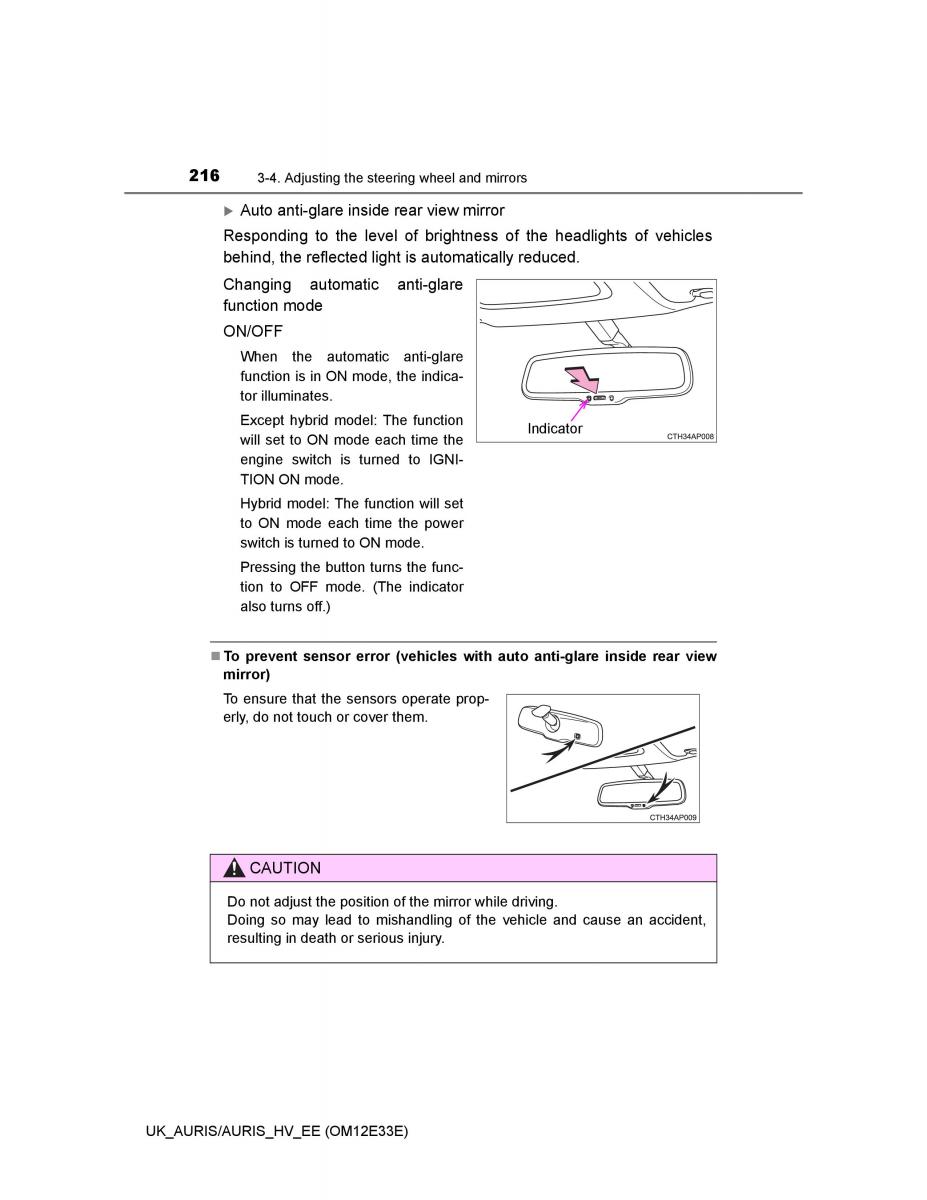 216 3-4. Adjusting the steering wheel and mirrors

▶ Auto anti-glare inside rear view mirror

Responding to the level of brightness of the headlights of vehicles behind, the reflected light is automatically reduced.

Changing automatic anti-glare function mode

ON/OFF

When the automatic anti-glare function is in ON mode, the indicator illuminates.

Except hybrid model: The function will set to ON mode each time the engine switch is turned to IGNITION ON mode.

Hybrid model: The function will set to ON mode each time the power switch is turned to ON mode.

Pressing the button turns the function to OFF mode. (The indicator also turns off.)

Indicator

CTH34AP008

■ To prevent sensor error (vehicles with auto anti-glare inside rear view mirror)

To ensure that the sensors operate properly, do not touch or cover them.

CTH34AP009

CAUTION

Do not adjust the position of the mirror while driving.
Doing so may lead to mishandling of the vehicle and cause an accident, resulting in death or serious injury.

UK_AURIS/AURIS_HV_EE (OM12E33E)